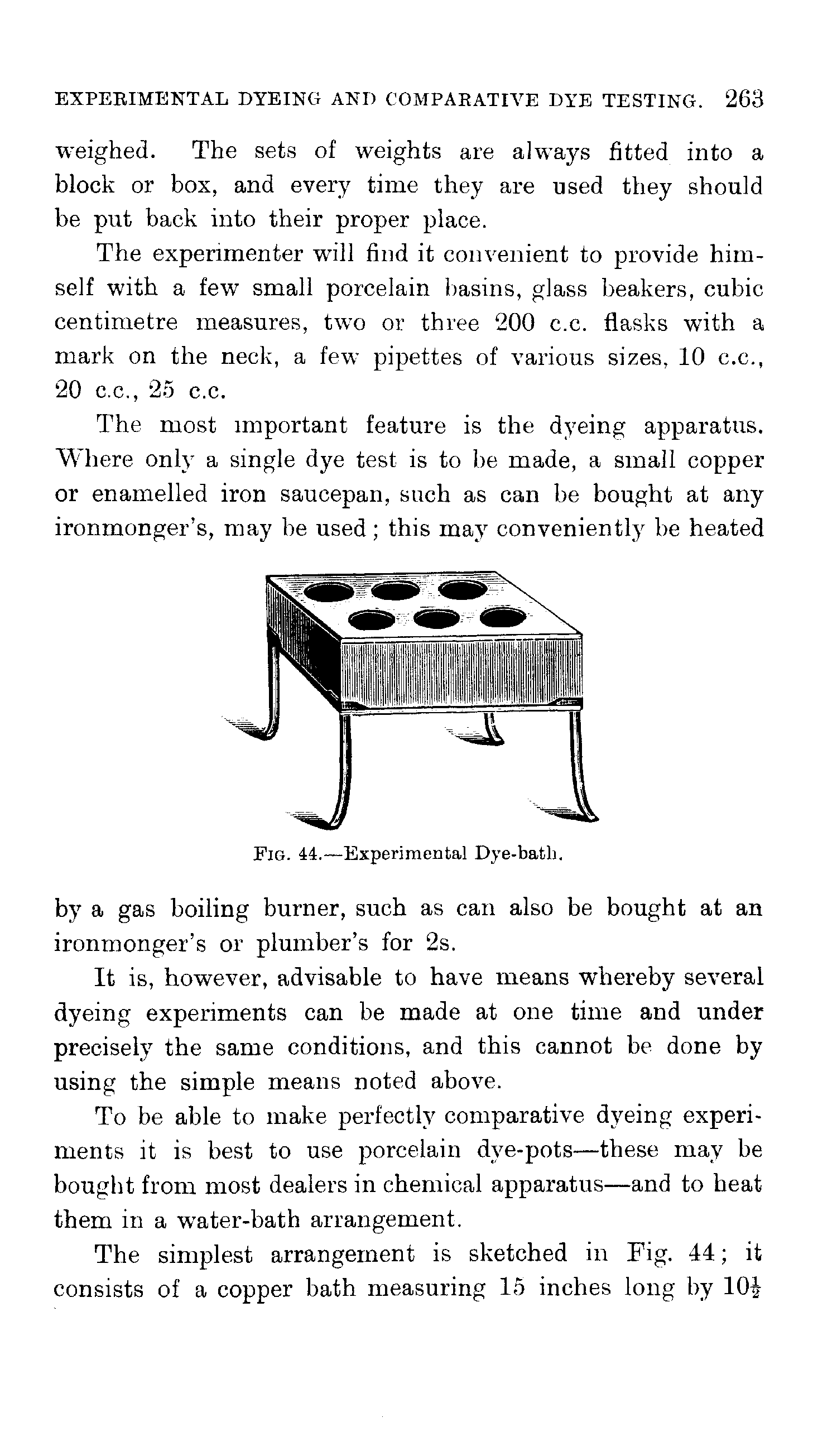 EXPERIMENTAL DYEING AND COMPARATIVE DYE TESTING. 263

weighed. The sets of weights are always fitted into a block or box, and every time they are used they should be put back into their proper place.

The experimenter will find it convenient to provide himself with a few small porcelain basins, glass beakers, cubic centimetre measures, two or three 200 c.c. flasks with a mark on the neck, a few pipettes of various sizes, 10 c.c., 20 c.c., 25 c.c.

The most important feature is the dyeing apparatus. Where only a single dye test is to be made, a small copper or enamelled iron saucepan, such as can be bought at any ironmonger's, may be used; this may conveniently be heated

FIG. 44.—Experimental Dye-bath.

by a gas boiling burner, such as can also be bought at an ironmonger's or plumber's for 2s.

It is, however, advisable to have means whereby several dyeing experiments can be made at one time and under precisely the same conditions, and this cannot be done by using the simple means noted above.

To be able to make perfectly comparative dyeing experiments it is best to use porcelain dye-pots—these may be bought from most dealers in chemical apparatus—and to heat them in a water-bath arrangement.

The simplest arrangement is sketched in Fig. 44; it consists of a copper bath measuring 15 inches long by $10\frac{1}{2}$